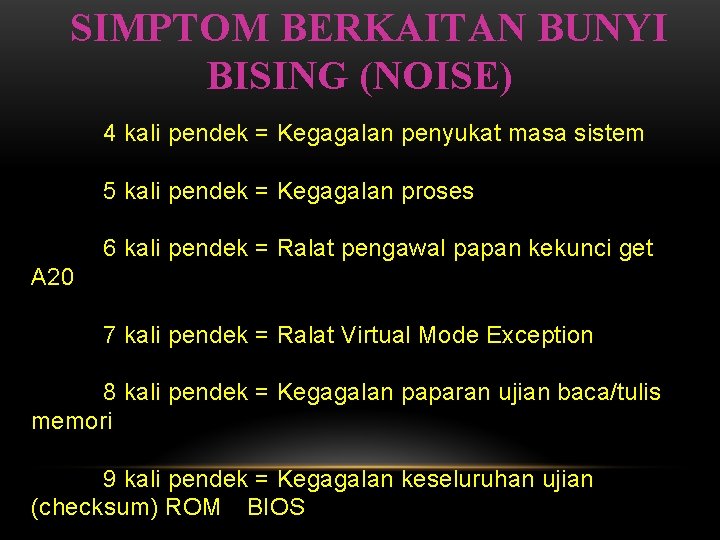 SIMPTOM BERKAITAN BUNYI BISING (NOISE)

4 kali pendek = Kegagalan penyukat masa sistem

5 kali pendek = Kegagalan proses

6 kali pendek = Ralat pengawal papan kekunci get A20

7 kali pendek = Ralat Virtual Mode Exception

8 kali pendek = Kegagalan paparan ujian baca/tulis memori

9 kali pendek = Kegagalan keseluruhan ujian (checksum) ROM BIOS